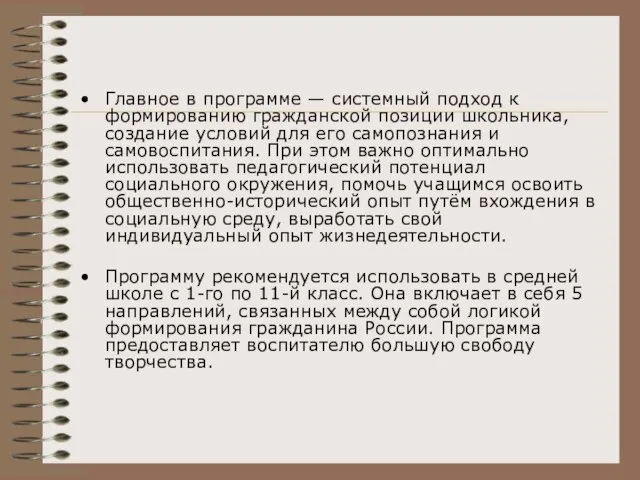 • Главное в программе — системный подход к формированию гражданской позиции школьника, создание условий для его самопознания и самовоспитания. При этом важно оптимально использовать педагогический потенциал социального окружения, помочь учащимся освоить общественно-исторический опыт путём вхождения в социальную среду, выработать свой индивидуальный опыт жизнедеятельности.

• Программу рекомендуется использовать в средней школе с 1-го по 11-й класс. Она включает в себя 5 направлений, связанных между собой логикой формирования гражданина России. Программа предоставляет воспитателю большую свободу творчества.